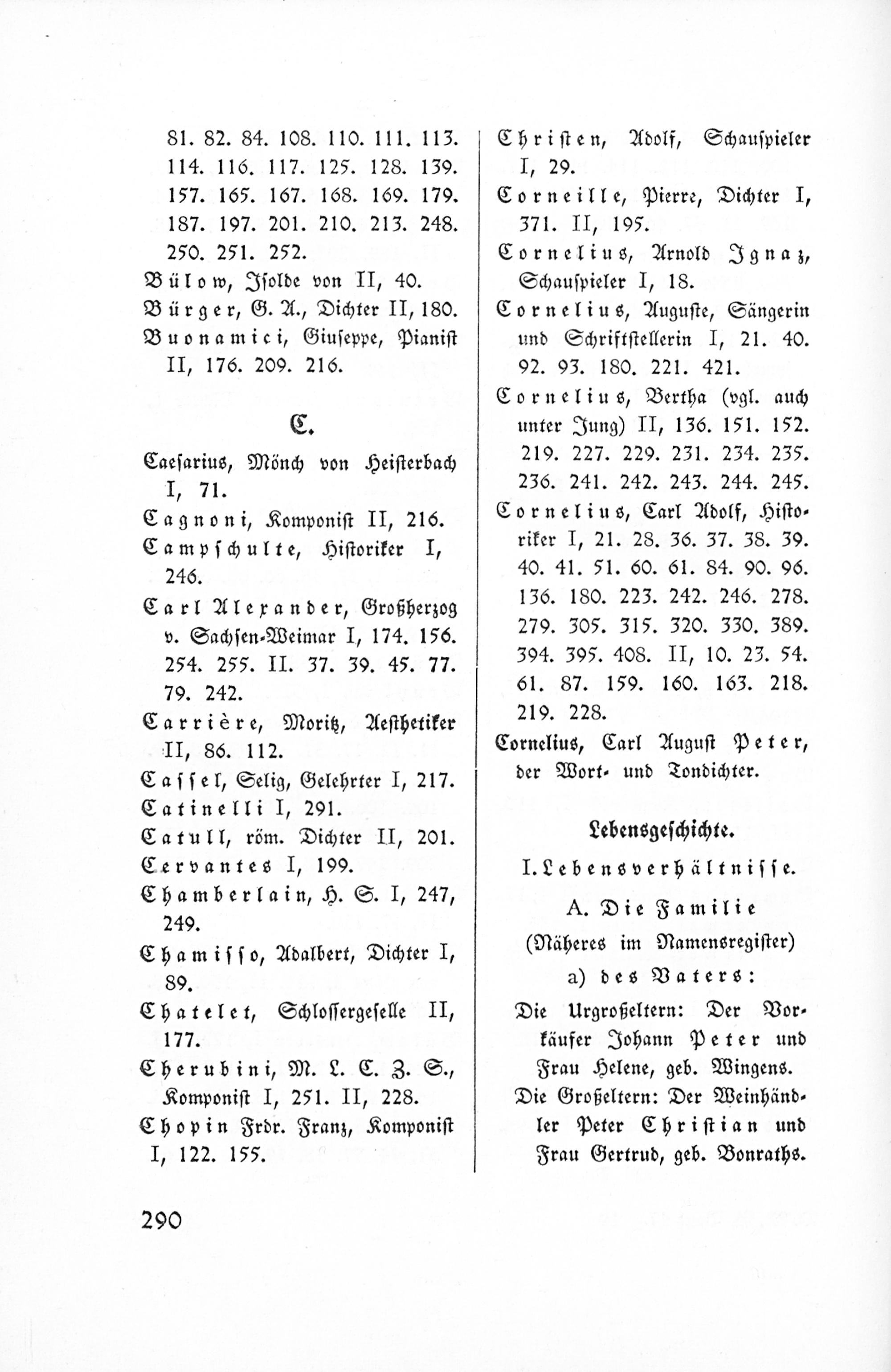 81. 82. 84. 108. 110. 111. 113. 114. 116. 117. 125. 128. 139. 157. 165. 167. 168. 169. 179. 187. 197. 201. 210. 213. 248. 250. 251. 252.

Bülow, Isolde von II, 40.

Bürger, G. A., Dichter II, 180.

Buonamici, Giuseppe, Pianist II, 176. 209. 216.

C.

Caesarius, Mönch von Heisterbach I, 71.

Cagnoni, Komponist II, 216.

Campschulte, Historiker I, 246.

Carl Alexander, Großherzog v. Sachsen-Weimar I, 174. 156. 254. 255. II. 37. 39. 45. 77. 79. 242.

Carrière, Moritz, Aesthetiker II, 86. 112.

Cassel, Selig, Gelehrter I, 217.

Catinelli I, 291.

Catull, röm. Dichter II, 201.

Cervantes I, 199.

Chamberlain, H. S. I, 247, 249.

Chamisso, Adalbert, Dichter I, 89.

Chatelet, Schlossergeselle II, 177.

Cherubini, M. L. C. Z. S., Komponist I, 251. II, 228.

Chopin Frdr. Franz, Komponist I, 122. 155.

Christen, Adolf, Schauspieler I, 29.

Corneille, Pierre, Dichter I, 371. II, 195.

Cornelius, Arnold Ignaz, Schauspieler I, 18.

Cornelius, Auguste, Sängerin und Schriftstellerin I, 21. 40. 92. 93. 180. 221. 421.

Cornelius, Bertha (vgl. auch unter Jung) II, 136. 151. 152. 219. 227. 229. 231. 234. 235. 236. 241. 242. 243. 244. 245.

Cornelius, Carl Adolf, Historiker I, 21. 28. 36. 37. 38. 39. 40. 41. 51. 60. 61. 84. 90. 96. 136. 180. 223. 242. 246. 278. 279. 305. 315. 320. 330. 389. 394. 395. 408. II, 10. 23. 54. 61. 87. 159. 160. 163. 218. 219. 228.

Cornelius, Carl August Peter, der Wort- und Tondichter.

Lebensgeschichte.

I. Lebensverhältnisse.

A. Die Familie

(Näheres im Namensregister)

a) des Vaters:

Die Urgroßeltern: Der Vorkäufer Johann Peter und Frau Helene, geb. Wingens.

Die Großeltern: Der Weinhändler Peter Christian und Frau Gertrud, geb. Bonraths.

290